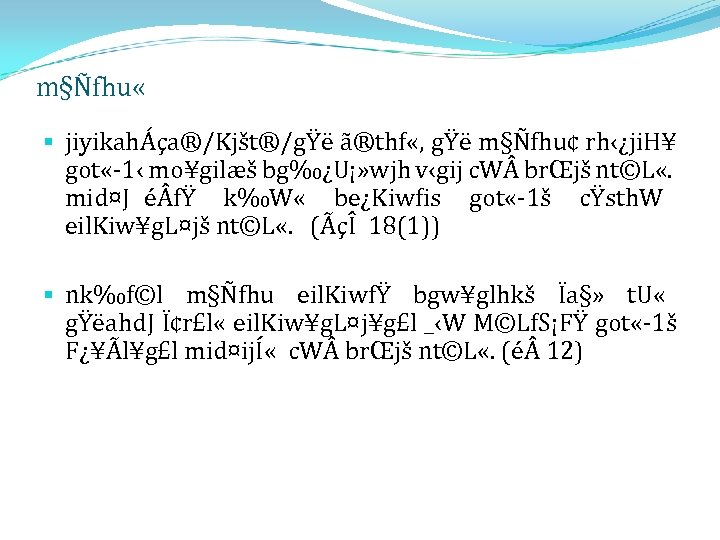 m§Ñfhu«

jiyikahÁça®/Kjšt®/gŸë ã®thf«, gŸë m§Ñfhu¢ rh‹¿jiH¥ got«-1‹ mo¥gilæš bg‰¿U¡»wjh v‹gij cWÂ brŒjš nt©L«. mid¤J éÂfŸ k‰W« be¿Kiwfis got«-1š cŸsthW eilKiw¥gL¤jš nt©L«. (ÃçÎ 18(1))

nk‰f©l m§Ñfhu eilKiwfŸ bgw¥glhkš Ïa§» tU« gŸëahdJ Ï¢r£l« eilKiw¥gL¤j¥g£l _‹W M©LfS¡FŸ got«-1š F¿¥Ãl¥g£l mid¤ijÍ« cWÂ brŒjš nt©L«. (éÂ 12)